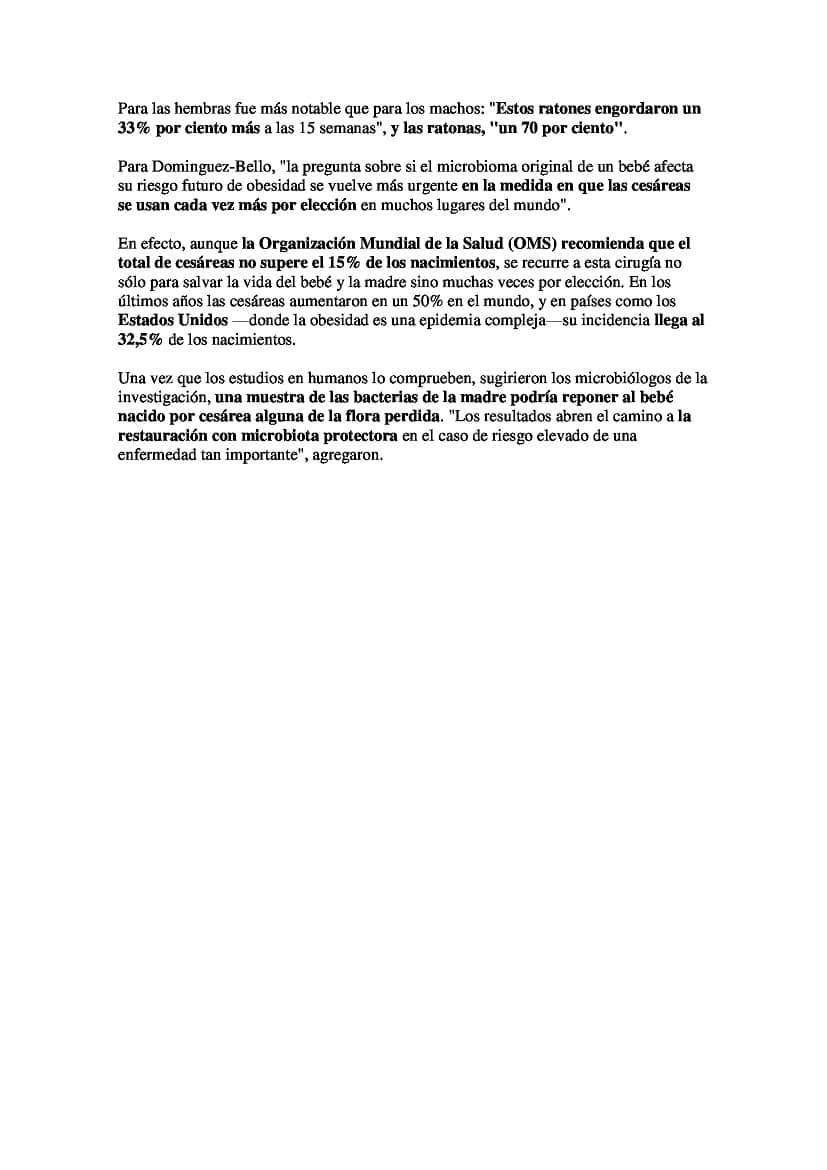 Para las hembras fue más notable que para los machos: "Estos ratones engordaron un 33% por ciento más a las 15 semanas", y las ratonas, "un 70 por ciento".

Para Dominguez-Bello, "la pregunta sobre si el microbioma original de un bebé afecta su riesgo futuro de obesidad se vuelve más urgente en la medida en que las cesáreas se usan cada vez más por elección en muchos lugares del mundo".

En efecto, aunque la Organización Mundial de la Salud (OMS) recomienda que el total de cesáreas no supere el 15% de los nacimientos, se recurre a esta cirugía no sólo para salvar la vida del bebé y la madre sino muchas veces por elección. En los últimos años las cesáreas aumentaron en un 50% en el mundo, y en países como los Estados Unidos —donde la obesidad es una epidemia compleja—su incidencia llega al 32,5% de los nacimientos.

Una vez que los estudios en humanos lo comprueben, sugirieron los microbiólogos de la investigación, una muestra de las bacterias de la madre podría reponer al bebé nacido por cesárea alguna de la flora perdida. "Los resultados abren el camino a la restauración con microbiota protectora en el caso de riesgo elevado de una enfermedad tan importante", agregaron.